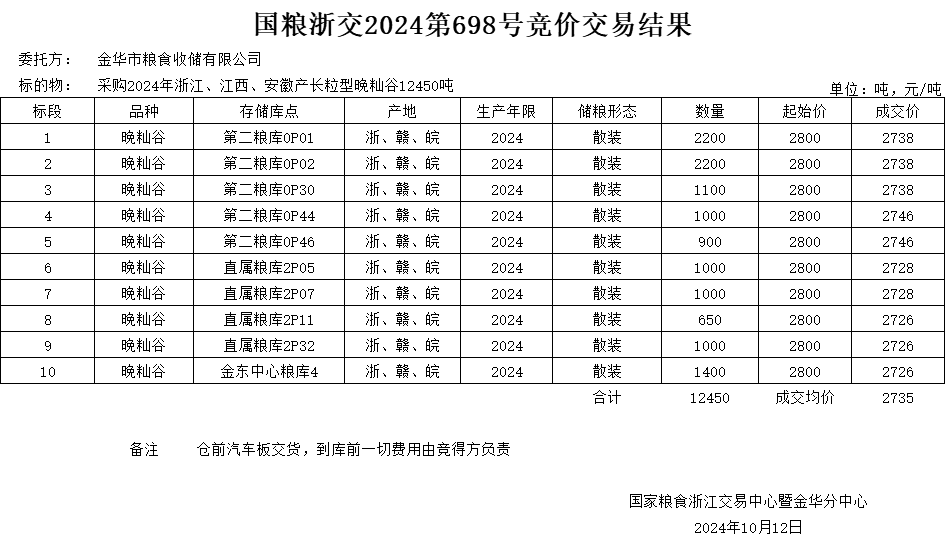 国粮浙交2024第698号竞价交易结果

委托方：　金华市粮食收储有限公司

标的物：　采购2024年浙江、江西、安徽产长粒型晚籼谷12450吨

单位：吨，元/吨

| 标段 | 品种 | 存储库点 | 产地 | 生产年限 | 储粮形态 | 数量 | 起始价 | 成交价 |
|---|---|---|---|---|---|---|---|---|
| 1 | 晚籼谷 | 第二粮库0P01 | 浙、赣、皖 | 2024 | 散装 | 2200 | 2800 | 2738 |
| 2 | 晚籼谷 | 第二粮库0P02 | 浙、赣、皖 | 2024 | 散装 | 2200 | 2800 | 2738 |
| 3 | 晚籼谷 | 第二粮库0P30 | 浙、赣、皖 | 2024 | 散装 | 1100 | 2800 | 2738 |
| 4 | 晚籼谷 | 第二粮库0P44 | 浙、赣、皖 | 2024 | 散装 | 1000 | 2800 | 2746 |
| 5 | 晚籼谷 | 第二粮库0P46 | 浙、赣、皖 | 2024 | 散装 | 900 | 2800 | 2746 |
| 6 | 晚籼谷 | 直属粮库2P05 | 浙、赣、皖 | 2024 | 散装 | 1000 | 2800 | 2728 |
| 7 | 晚籼谷 | 直属粮库2P07 | 浙、赣、皖 | 2024 | 散装 | 1000 | 2800 | 2728 |
| 8 | 晚籼谷 | 直属粮库2P11 | 浙、赣、皖 | 2024 | 散装 | 650 | 2800 | 2726 |
| 9 | 晚籼谷 | 直属粮库2P32 | 浙、赣、皖 | 2024 | 散装 | 1000 | 2800 | 2726 |
| 10 | 晚籼谷 | 金东中心粮库4 | 浙、赣、皖 | 2024 | 散装 | 1400 | 2800 | 2726 |
| | | | | | 合计 | 12450 | 成交均价 | 2735 |

备注　　仓前汽车板交货，到库前一切费用由竞得方负责

国家粮食浙江交易中心暨金华分中心
2024年10月12日